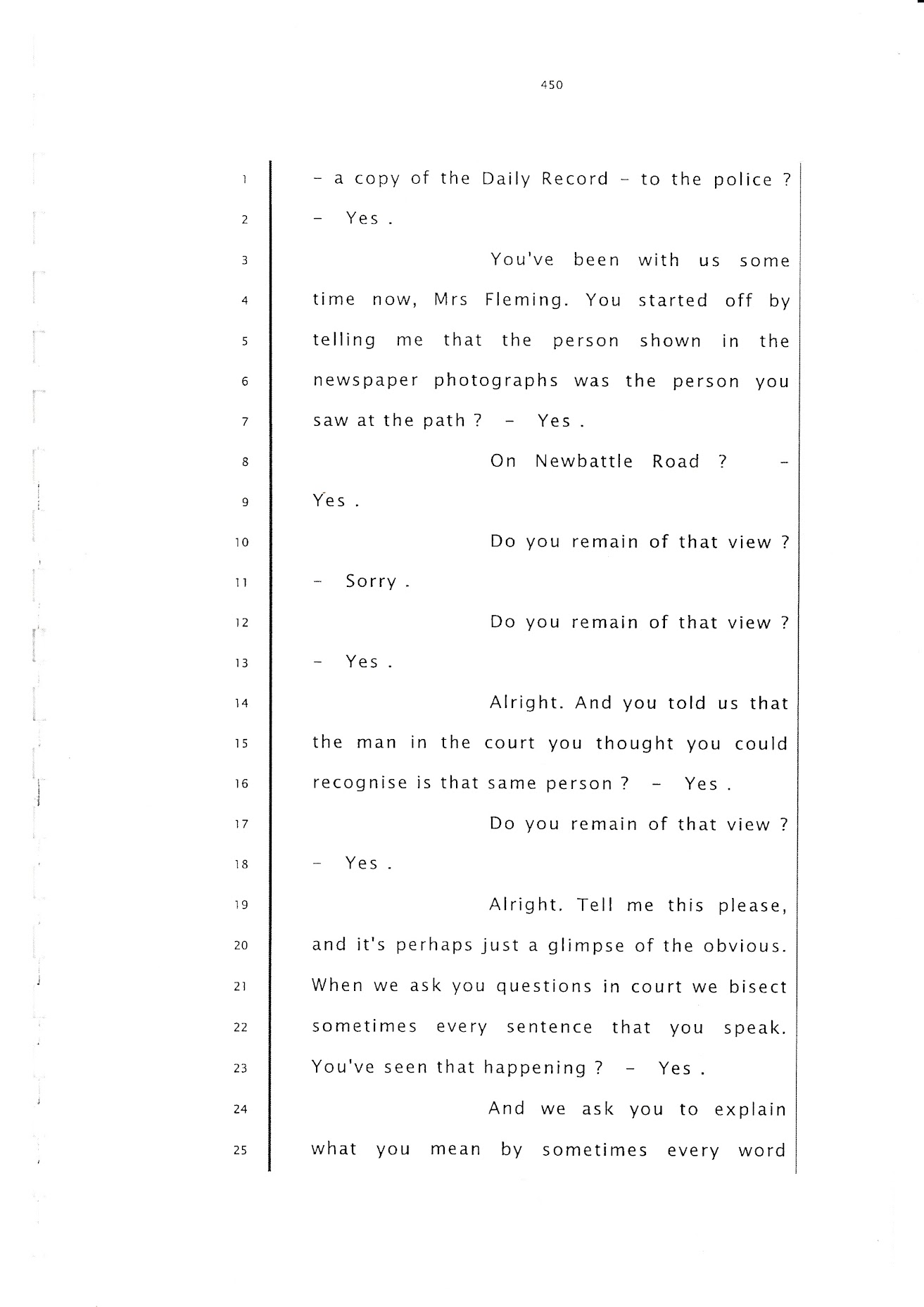 450

1 - a copy of the Daily Record - to the police ?
2 - Yes .
3 You've been with us some
4 time now, Mrs Fleming. You started off by
5 telling me that the person shown in the
6 newspaper photographs was the person you
7 saw at the path ? - Yes .
8 On Newbattle Road ? -
9 Yes .
10 Do you remain of that view ?
11 - Sorry .
12 Do you remain of that view ?
13 - Yes .
14 Alright. And you told us that
15 the man in the court you thought you could
16 recognise is that same person ? - Yes .
17 Do you remain of that view ?
18 - Yes .
19 Alright. Tell me this please,
20 and it's perhaps just a glimpse of the obvious.
21 When we ask you questions in court we bisect
22 sometimes every sentence that you speak.
23 You've seen that happening ? - Yes .
24 And we ask you to explain
25 what you mean by sometimes every word